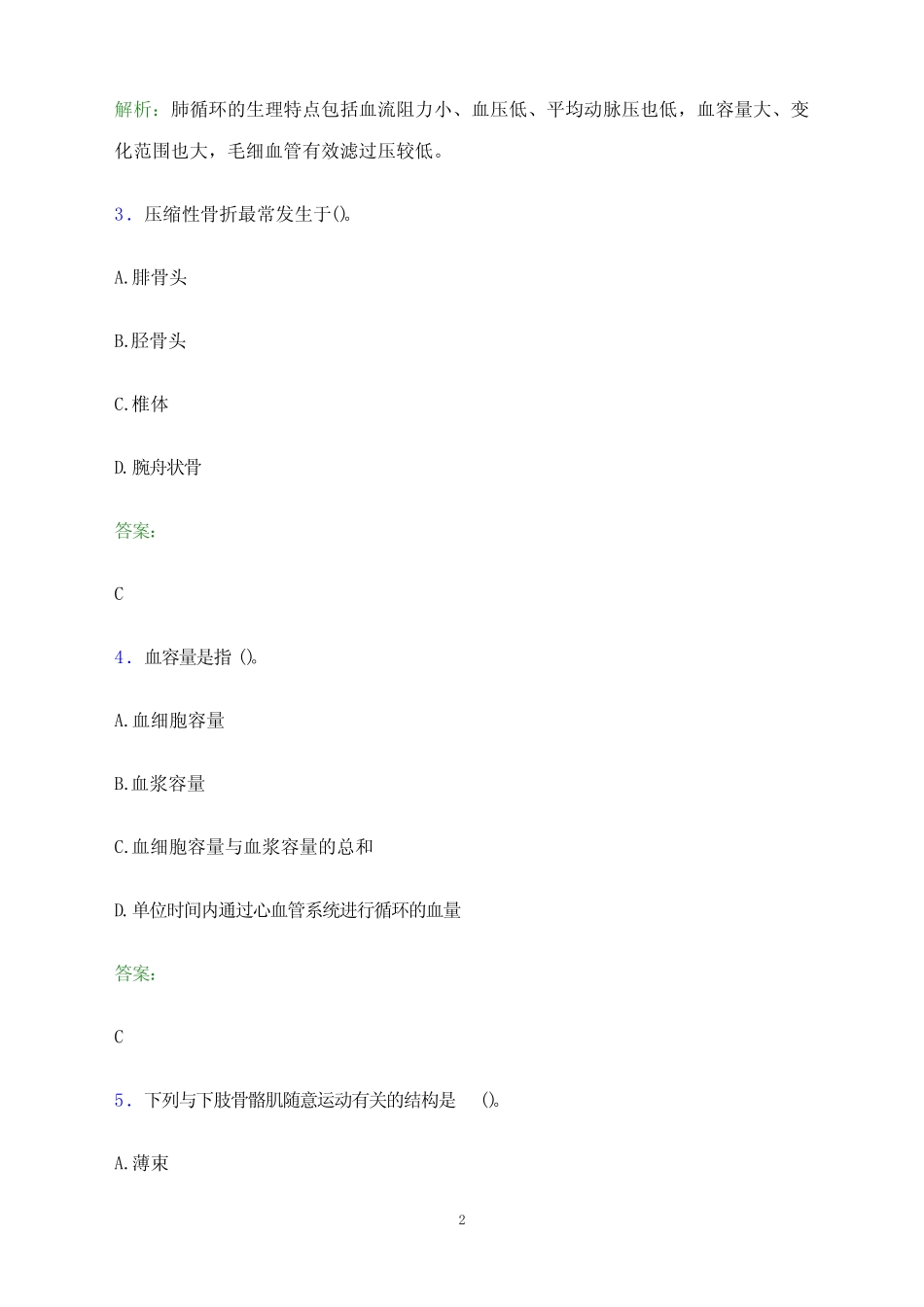 解析：肺循环的生理特点包括血流阻力小、血压低、平均动脉压也低，血容量大、变化范围也大，毛细血管有效滤过压较低。

3．压缩性骨折最常发生于()。

A.腓骨头

B.胫骨头

C.椎体

D.腕舟状骨

答案：

C

4．血容量是指 ()。

A.血细胞容量

B.血浆容量

C.血细胞容量与血浆容量的总和

D.单位时间内通过心血管系统进行循环的血量

答案：

C

5．下列与下肢骨骼肌随意运动有关的结构是 ()。

A.薄束

2